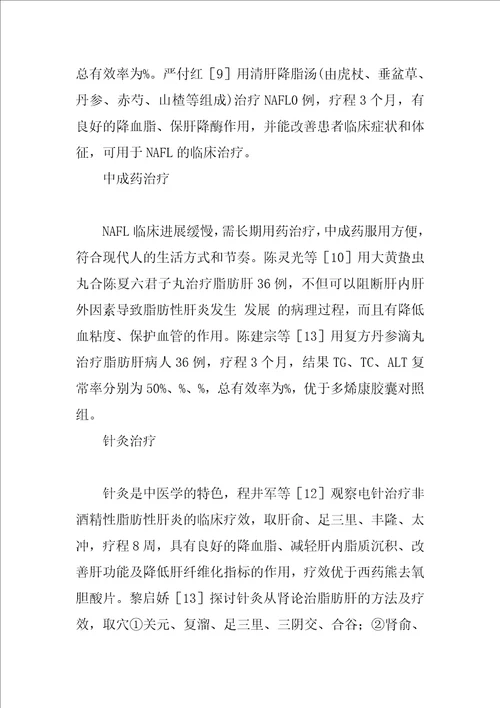 总有效率为%。严付红［9］用清肝降脂汤(由虎杖、垂盆草、丹参、赤芍、山楂等组成)治疗 NAFL0 例，疗程 3 个月，有良好的降血脂、保肝降酶作用，并能改善患者临床症状和体征，可用于 NAFL 的临床治疗。

中成药治疗

NAFL 临床进展缓慢，需长期用药治疗，中成药服用方便，符合现代人的生活方式和节奏。陈灵光等［10］用大黄蛰虫丸合陈夏六君子丸治疗脂肪肝 36 例，不但可以阻断肝内肝外因素导致脂肪性肝炎发生 发展 的病理过程，而且有降低血粘度、保护血管的作用。陈建宗等［13］用复方丹参滴丸治疗脂肪肝病人 36 例，疗程 3 个月，结果 TG、TC、ALT 复常率分别为 50%、%、%，总有效率为%，优于多烯康胶囊对照组。

针灸治疗

针灸是中医学的特色，程井军等［12］观察电针治疗非酒精性脂肪性肝炎的临床疗效，取肝俞、足三里、丰隆、太冲，疗程 8 周，具有良好的降血脂、减轻肝内脂质沉积、改善肝功能及降低肝纤维化指标的作用，疗效优于西药熊去氧胆酸片。黎启娇［13］探讨针灸从肾论治脂肪肝的方法及疗效，取穴①关元、复溜、足三里、三阴交、合谷；②肾俞、